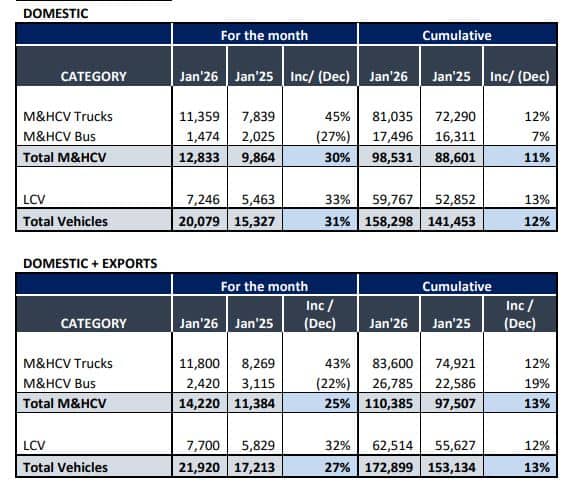 DOMESTIC

| | For the month | | | Cumulative | | |
|---|---|---|---|---|---|---|
| CATEGORY | Jan'26 | Jan'25 | Inc/ (Dec) | Jan'26 | Jan'25 | Inc/ (Dec) |
| M&HCV Trucks | 11,359 | 7,839 | 45% | 81,035 | 72,290 | 12% |
| M&HCV Bus | 1,474 | 2,025 | (27%) | 17,496 | 16,311 | 7% |
| Total M&HCV | 12,833 | 9,864 | 30% | 98,531 | 88,601 | 11% |
| LCV | 7,246 | 5,463 | 33% | 59,767 | 52,852 | 13% |
| Total Vehicles | 20,079 | 15,327 | 31% | 158,298 | 141,453 | 12% |

DOMESTIC + EXPORTS

| | For the month | | | Cumulative | | |
|---|---|---|---|---|---|---|
| CATEGORY | Jan'26 | Jan'25 | Inc / (Dec) | Jan'26 | Jan'25 | Inc / (Dec) |
| M&HCV Trucks | 11,800 | 8,269 | 43% | 83,600 | 74,921 | 12% |
| M&HCV Bus | 2,420 | 3,115 | (22%) | 26,785 | 22,586 | 19% |
| Total M&HCV | 14,220 | 11,384 | 25% | 110,385 | 97,507 | 13% |
| LCV | 7,700 | 5,829 | 32% | 62,514 | 55,627 | 12% |
| Total Vehicles | 21,920 | 17,213 | 27% | 172,899 | 153,134 | 13% |